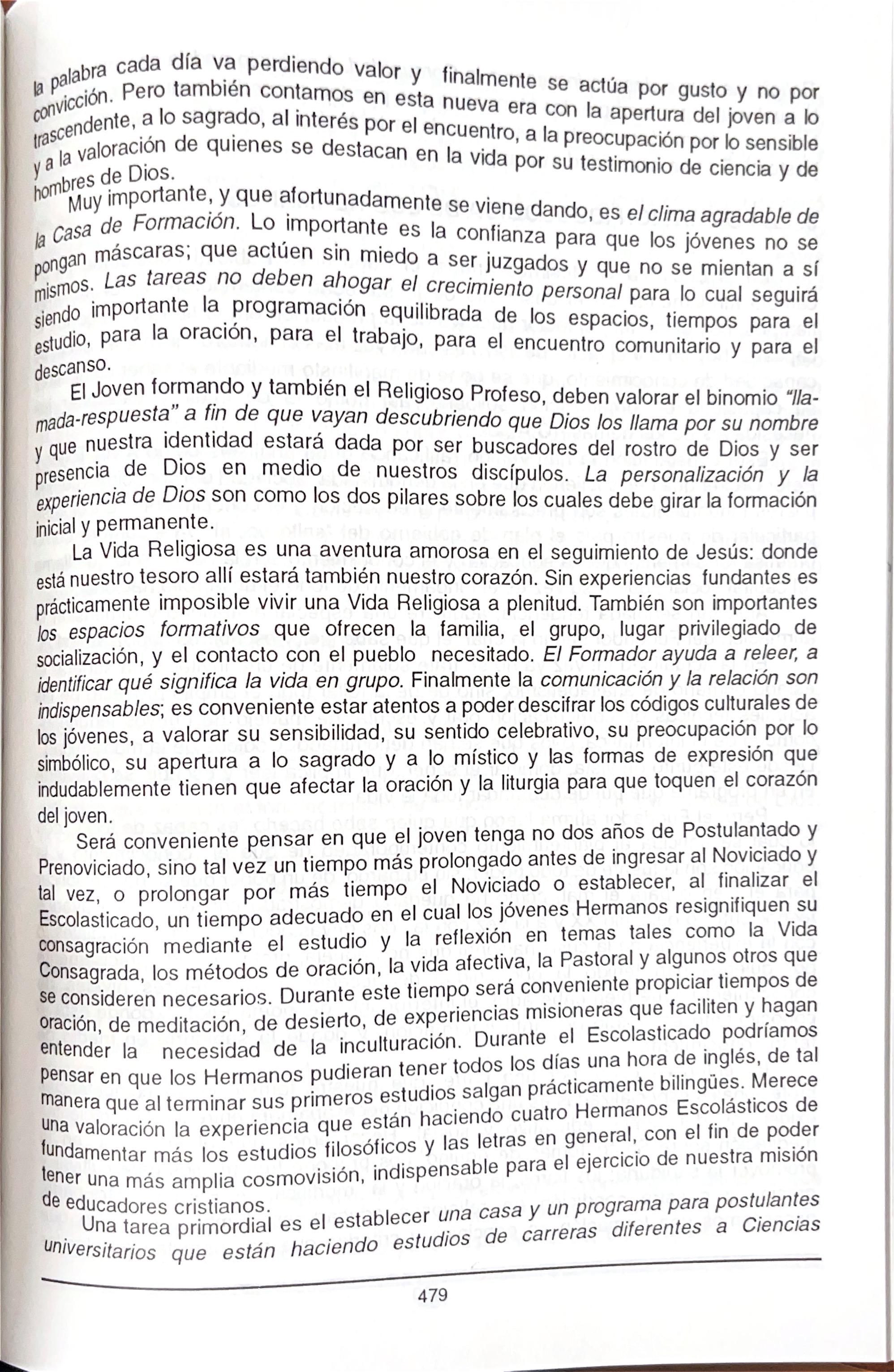 la palabra cada día va perdiendo valor y finalmente se actúa por gusto y no por convicción. Pero también contamos en esta nueva era con la apertura del joven a lo trascendente, a lo sagrado, al interés por el encuentro, a la preocupación por lo sensible y a la valoración de quienes se destacan en la vida por su testimonio de ciencia y de hombres de Dios.

Muy importante, y que afortunadamente se viene dando, es el clima agradable de la Casa de Formación. Lo importante es la confianza para que los jóvenes no se pongan máscaras; que actúen sin miedo a ser juzgados y que no se mientan a sí mismos. Las tareas no deben ahogar el crecimiento personal para lo cual seguirá siendo importante la programación equilibrada de los espacios, tiempos para el estudio, para la oración, para el trabajo, para el encuentro comunitario y para el descanso.

El Joven formando y también el Religioso Profeso, deben valorar el binomio "llamada-respuesta" a fin de que vayan descubriendo que Dios los llama por su nombre y que nuestra identidad estará dada por ser buscadores del rostro de Dios y ser presencia de Dios en medio de nuestros discípulos. La personalización y la experiencia de Dios son como los dos pilares sobre los cuales debe girar la formación inicial y permanente.

La Vida Religiosa es una aventura amorosa en el seguimiento de Jesús: donde está nuestro tesoro allí estará también nuestro corazón. Sin experiencias fundantes es prácticamente imposible vivir una Vida Religiosa a plenitud. También son importantes los espacios formativos que ofrecen la familia, el grupo, lugar privilegiado de socialización, y el contacto con el pueblo necesitado. El Formador ayuda a releer, a identificar qué significa la vida en grupo. Finalmente la comunicación y la relación son indispensables; es conveniente estar atentos a poder descifrar los códigos culturales de los jóvenes, a valorar su sensibilidad, su sentido celebrativo, su preocupación por lo simbólico, su apertura a lo sagrado y a lo místico y las formas de expresión que indudablemente tienen que afectar la oración y la liturgia para que toquen el corazón del joven.

Será conveniente pensar en que el joven tenga no dos años de Postulantado y Prenoviciado, sino tal vez un tiempo más prolongado antes de ingresar al Noviciado y tal vez, o prolongar por más tiempo el Noviciado o establecer, al finalizar el Escolasticado, un tiempo adecuado en el cual los jóvenes Hermanos resignifiquen su consagración mediante el estudio y la reflexión en temas tales como la Vida Consagrada, los métodos de oración, la vida afectiva, la Pastoral y algunos otros que se consideren necesarios. Durante este tiempo será conveniente propiciar tiempos de oración, de meditación, de desierto, de experiencias misioneras que faciliten y hagan entender la necesidad de la inculturación. Durante el Escolasticado podríamos pensar en que los Hermanos pudieran tener todos los días una hora de inglés, de tal manera que al terminar sus primeros estudios salgan prácticamente bilingües. Merece una valoración la experiencia que están haciendo cuatro Hermanos Escolásticos de fundamentar más los estudios filosóficos y las letras en general, con el fin de poder tener una más amplia cosmovisión, indispensable para el ejercicio de nuestra misión de educadores cristianos.

Una tarea primordial es el establecer una casa y un programa para postulantes universitarios que están haciendo estudios de carreras diferentes a Ciencias

479